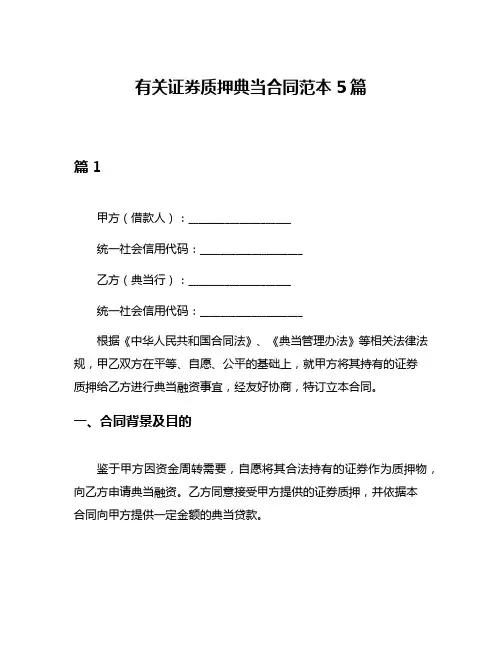 有关证券质押典当合同范本 5 篇

篇 1

甲方（借款人）：__________________

统一社会信用代码：__________________

乙方（典当行）：__________________

统一社会信用代码：__________________

根据《中华人民共和国合同法》、《典当管理办法》等相关法律法规，甲乙双方在平等、自愿、公平的基础上，就甲方将其持有的证券质押给乙方进行典当融资事宜，经友好协商，特订立本合同。

一、合同背景及目的

鉴于甲方因资金周转需要，自愿将其合法持有的证券作为质押物，向乙方申请典当融资。乙方同意接受甲方提供的证券质押，并依据本合同向甲方提供一定金额的典当贷款。